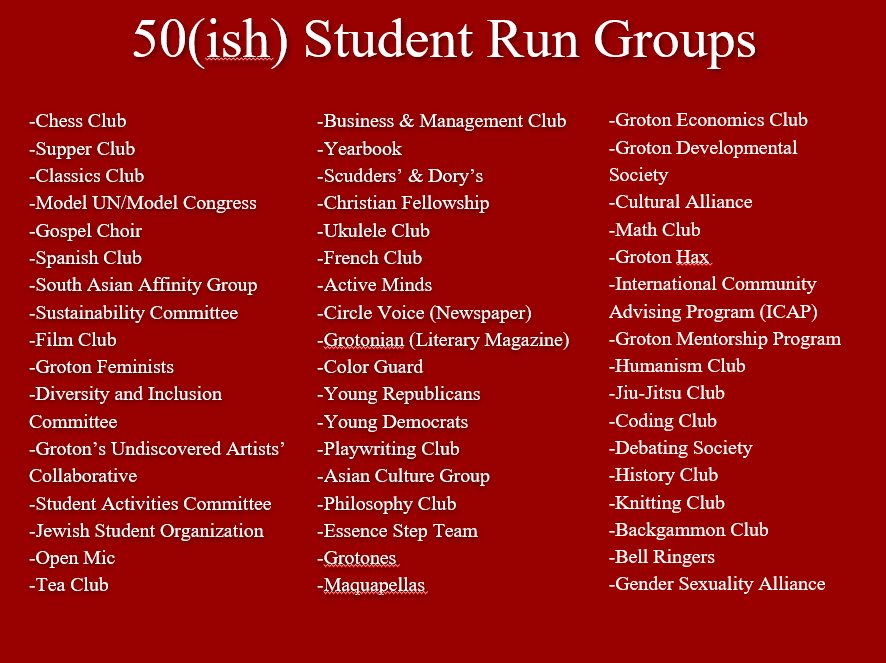 50(ish) Student Run Groups

-Chess Club
-Supper Club
-Classics Club
-Model UN/Model Congress
-Gospel Choir
-Spanish Club
-South Asian Affinity Group
-Sustainability Committee
-Film Club
-Groton Feminists
-Diversity and Inclusion Committee
-Groton's Undiscovered Artists' Collaborative
-Student Activities Committee
-Jewish Student Organization
-Open Mic
-Tea Club

-Business & Management Club
-Yearbook
-Scudders' & Dory's
-Christian Fellowship
-Ukulele Club
-French Club
-Active Minds
-Circle Voice (Newspaper)
-Grotonian (Literary Magazine)
-Color Guard
-Young Republicans
-Young Democrats
-Playwriting Club
-Asian Culture Group
-Philosophy Club
-Essence Step Team
-Grotones
-Maquapellas

-Groton Economics Club
-Groton Developmental Society
-Cultural Alliance
-Math Club
-Groton Hax
-International Community Advising Program (ICAP)
-Groton Mentorship Program
-Humanism Club
-Jiu-Jitsu Club
-Coding Club
-Debating Society
-History Club
-Knitting Club
-Backgammon Club
-Bell Ringers
-Gender Sexuality Alliance